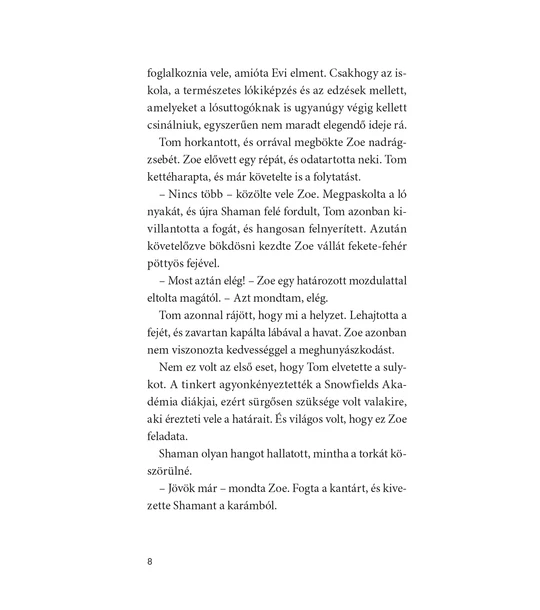 foglalkoznia vele, amióta Evi elment. Csakhogy az iskola, a természetes lókiképzés és az edzések mellett, amelyeket a lósuttogóknak is ugyanúgy végig kellett csinálniuk, egyszerűen nem maradt elegendő ideje rá.

Tom horkantott, és orrával megbökte Zoe nadrágzsebét. Zoe elővett egy répát, és odatartotta neki. Tom kettéharapta, és már követelte is a folytatást.

– Nincs több – közölte vele Zoe. Megpaskolta a ló nyakát, és újra Shaman felé fordult, Tom azonban kivillantotta a fogát, és hangosan felnyerített. Azután követelőzve bökdösni kezdte Zoe vállát fekete-fehér pöttyös fejével.

– Most aztán elég! – Zoe egy határozott mozdulattal eltolta magától. – Azt mondtam, elég.

Tom azonnal rájött, hogy mi a helyzet. Lehajtotta a fejét, és zavartan kapálta lábával a havat. Zoe azonban nem viszonozta kedvességgel a meghunyászkodást.

Nem ez volt az első eset, hogy Tom elvetette a sulykot. A tinkert agyonkényeztették a Snowfields Akadémia diákjai, ezért sürgősen szüksége volt valakire, aki érezteti vele a határait. És világos volt, hogy ez Zoe feladata.

Shaman olyan hangot hallatott, mintha a torkát köszörülné.

– Jövök már – mondta Zoe. Fogta a kantárt, és kivezette Shamant a karámból.

8